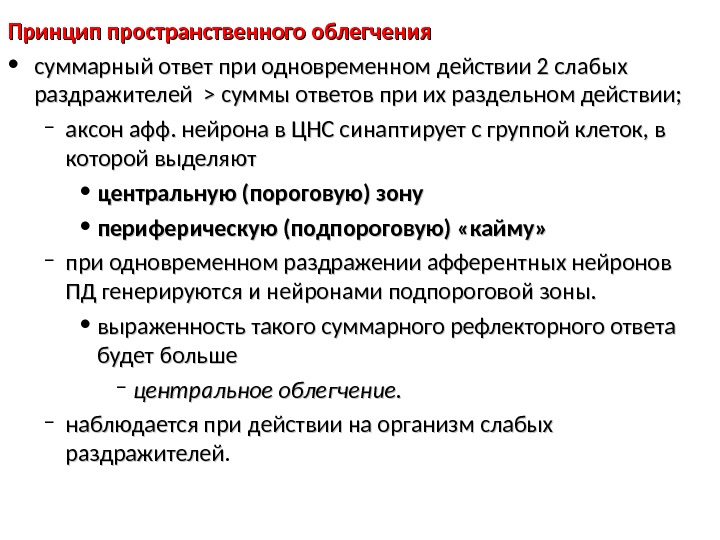 Принцип пространственного облегчения

• суммарный ответ при одновременном действии 2 слабых раздражителей > суммы ответов при их раздельном действии;
  – аксон афф. нейрона в ЦНС синаптирует с группой клеток, в которой выделяют
    • центральную (пороговую) зону
    • периферическую (подпороговую) «кайму»
  – при одновременном раздражении афферентных нейронов ПД генерируются и нейронами подпороговой зоны.
    • выраженность такого суммарного рефлекторного ответа будет больше
      – центральное облегчение.
  – наблюдается при действии на организм слабых раздражителей.